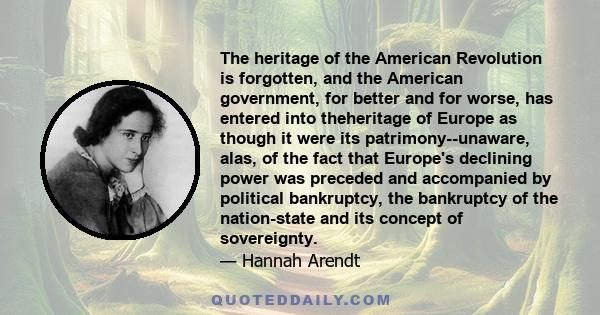 The heritage of the American Revolution is forgotten, and the American government, for better and for worse, has entered into theheritage of Europe as though it were its patrimony--unaware, alas, of the fact that Europe's declining power was preceded and accompanied by political bankruptcy, the bankruptcy of the nation-state and its concept of sovereignty.
— Hannah Arendt

QUOTEDDAILY.COM